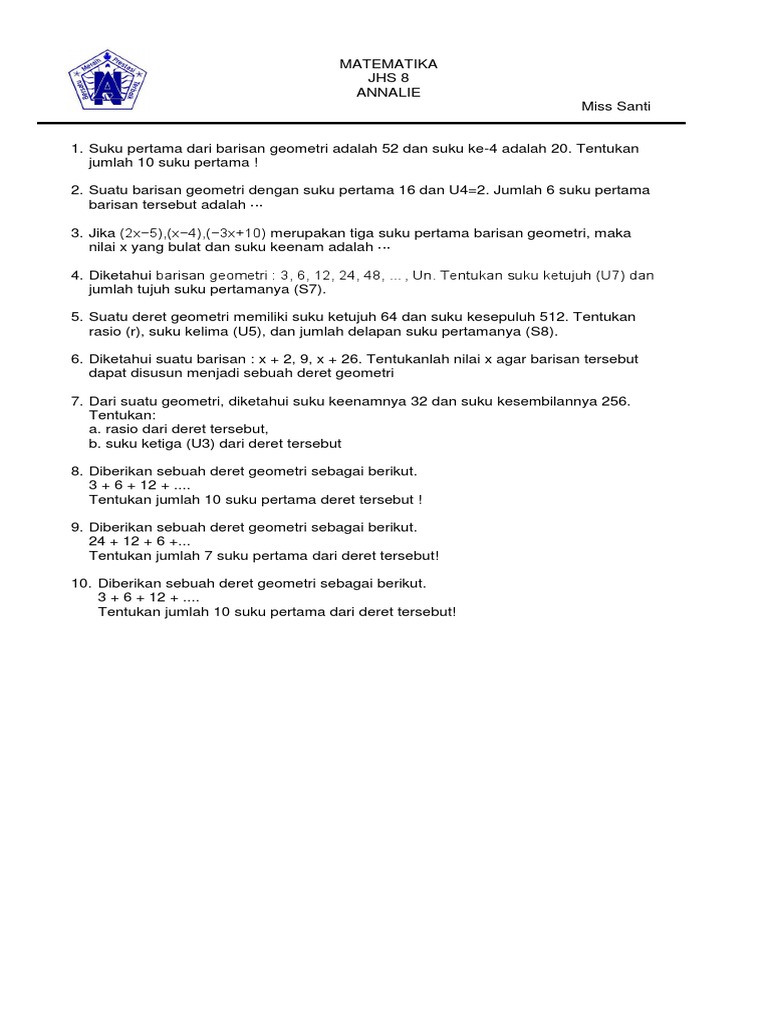 MATEMATIKA
JHS 8
ANNALIE

Miss Santi

1. Suku pertama dari barisan geometri adalah 52 dan suku ke-4 adalah 20. Tentukan jumlah 10 suku pertama !

2. Suatu barisan geometri dengan suku pertama 16 dan U4=2. Jumlah 6 suku pertama barisan tersebut adalah ⋯

3. Jika $(2x-5),(x-4),(-3x+10)$ merupakan tiga suku pertama barisan geometri, maka nilai x yang bulat dan suku keenam adalah ⋯

4. Diketahui barisan geometri : 3, 6, 12, 24, 48, ... , Un. Tentukan suku ketujuh (U7) dan jumlah tujuh suku pertamanya (S7).

5. Suatu deret geometri memiliki suku ketujuh 64 dan suku kesepuluh 512. Tentukan rasio (r), suku kelima (U5), dan jumlah delapan suku pertamanya (S8).

6. Diketahui suatu barisan : x + 2, 9, x + 26. Tentukanlah nilai x agar barisan tersebut dapat disusun menjadi sebuah deret geometri

7. Dari suatu geometri, diketahui suku keenamnya 32 dan suku kesembilannya 256. Tentukan:
a. rasio dari deret tersebut,
b. suku ketiga (U3) dari deret tersebut

8. Diberikan sebuah deret geometri sebagai berikut.
3 + 6 + 12 + ....
Tentukan jumlah 10 suku pertama deret tersebut !

9. Diberikan sebuah deret geometri sebagai berikut.
24 + 12 + 6 +...
Tentukan jumlah 7 suku pertama dari deret tersebut!

10. Diberikan sebuah deret geometri sebagai berikut.
3 + 6 + 12 + ....
Tentukan jumlah 10 suku pertama dari deret tersebut!